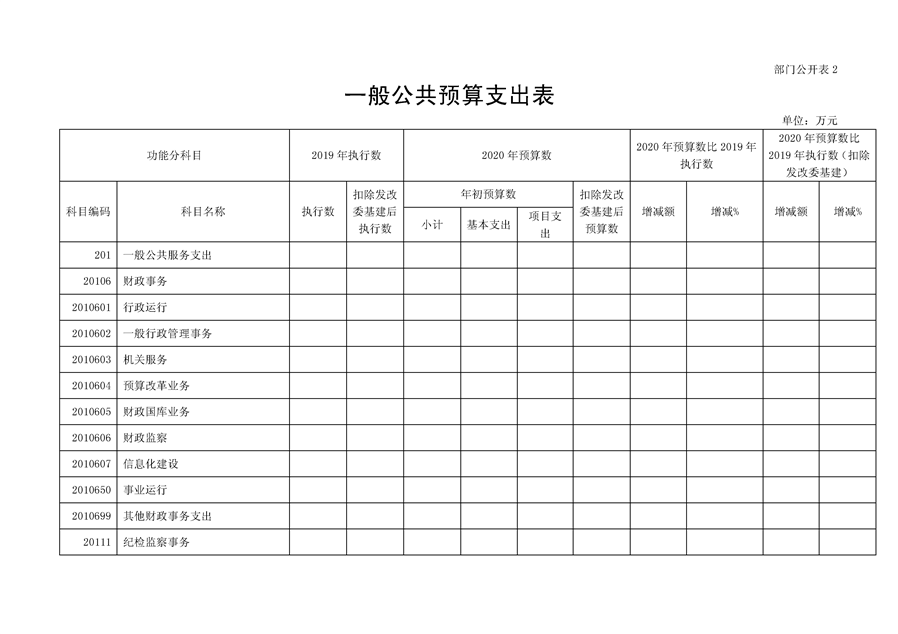 部门公开表 2

一般公共预算支出表

单位：万元

| 功能分科目 | | 2019 年执行数 | | 2020 年预算数 | | | | 2020 年预算数比 2019 年执行数 | | 2020 年预算数比 2019 年执行数（扣除发改委基建） | |
|---|---|---|---|---|---|---|---|---|---|---|---|
| 科目编码 | 科目名称 | 执行数 | 扣除发改委基建后执行数 | 年初预算数 | | | 扣除发改委基建后预算数 | 增减额 | 增减% | 增减额 | 增减% |
| | | | | 小计 | 基本支出 | 项目支出 | | | | | |
| 201 | 一般公共服务支出 | | | | | | | | | | |
| 20106 | 财政事务 | | | | | | | | | | |
| 2010601 | 行政运行 | | | | | | | | | | |
| 2010602 | 一般行政管理事务 | | | | | | | | | | |
| 2010603 | 机关服务 | | | | | | | | | | |
| 2010604 | 预算改革业务 | | | | | | | | | | |
| 2010605 | 财政国库业务 | | | | | | | | | | |
| 2010606 | 财政监察 | | | | | | | | | | |
| 2010607 | 信息化建设 | | | | | | | | | | |
| 2010650 | 事业运行 | | | | | | | | | | |
| 2010699 | 其他财政事务支出 | | | | | | | | | | |
| 20111 | 纪检监察事务 | | | | | | | | | | |